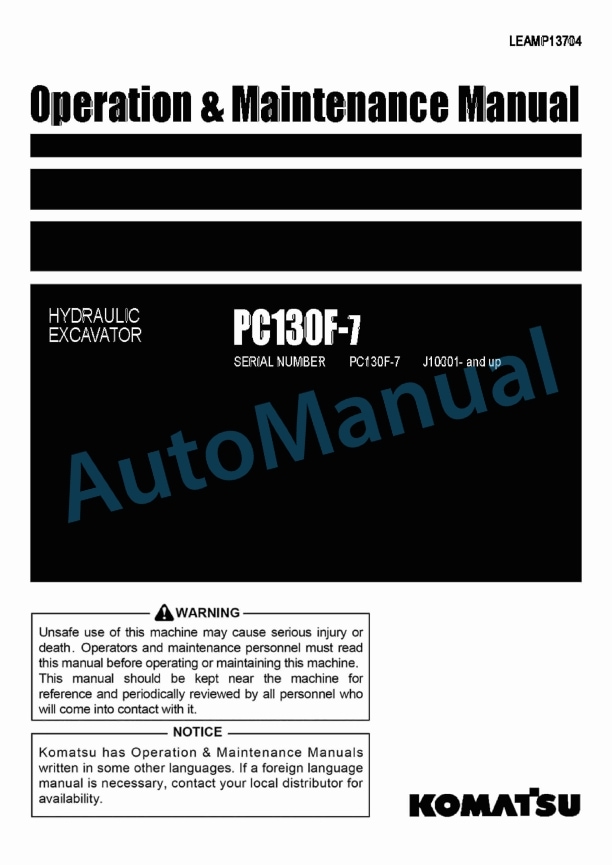 LEAMP13704

Operation & Maintenance Manual

HYDRAULIC EXCAVATOR

PC130F-7

SERIAL NUMBER PC130F-7 J10301- and up

AutoManual

WARNING

Unsafe use of this machine may cause serious injury or death. Operators and maintenance personnel must read this manual before operating or maintaining this machine. This manual should be kept near the machine for reference and periodically reviewed by all personnel who will come into contact with it.

NOTICE

Komatsu has Operation & Maintenance Manuals written in some other languages. If a foreign language manual is necessary, contact your local distributor for availability.

KOMATSU